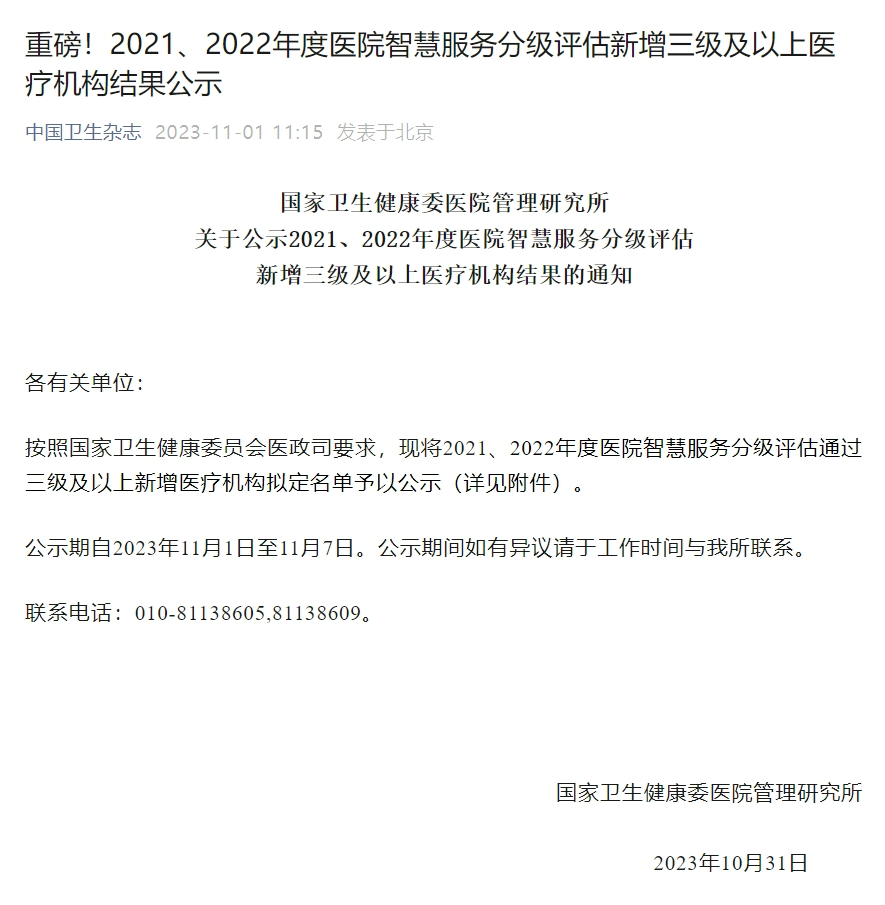 重磅！2021、2022年度医院智慧服务分级评估新增三级及以上医疗机构结果公示

中国卫生杂志 2023-11-01 11:15 发表于北京

国家卫生健康委医院管理研究所
关于公示2021、2022年度医院智慧服务分级评估
新增三级及以上医疗机构结果的通知

各有关单位：

按照国家卫生健康委员会医政司要求，现将2021、2022年度医院智慧服务分级评估通过三级及以上新增医疗机构拟定名单予以公示（详见附件）。

公示期自2023年11月1日至11月7日。公示期间如有异议请于工作时间与我所联系。

联系电话：010-81138605,81138609。

国家卫生健康委医院管理研究所

2023年10月31日